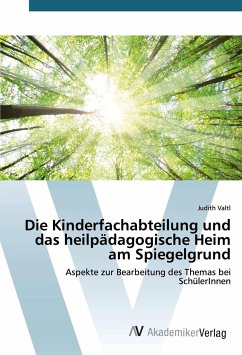 Judith Valtl

Die Kinderfachabteilung und das heilpädagogische Heim am Spiegelgrund

Aspekte zur Bearbeitung des Themas bei SchülerInnen

AV AkademikerVerlag